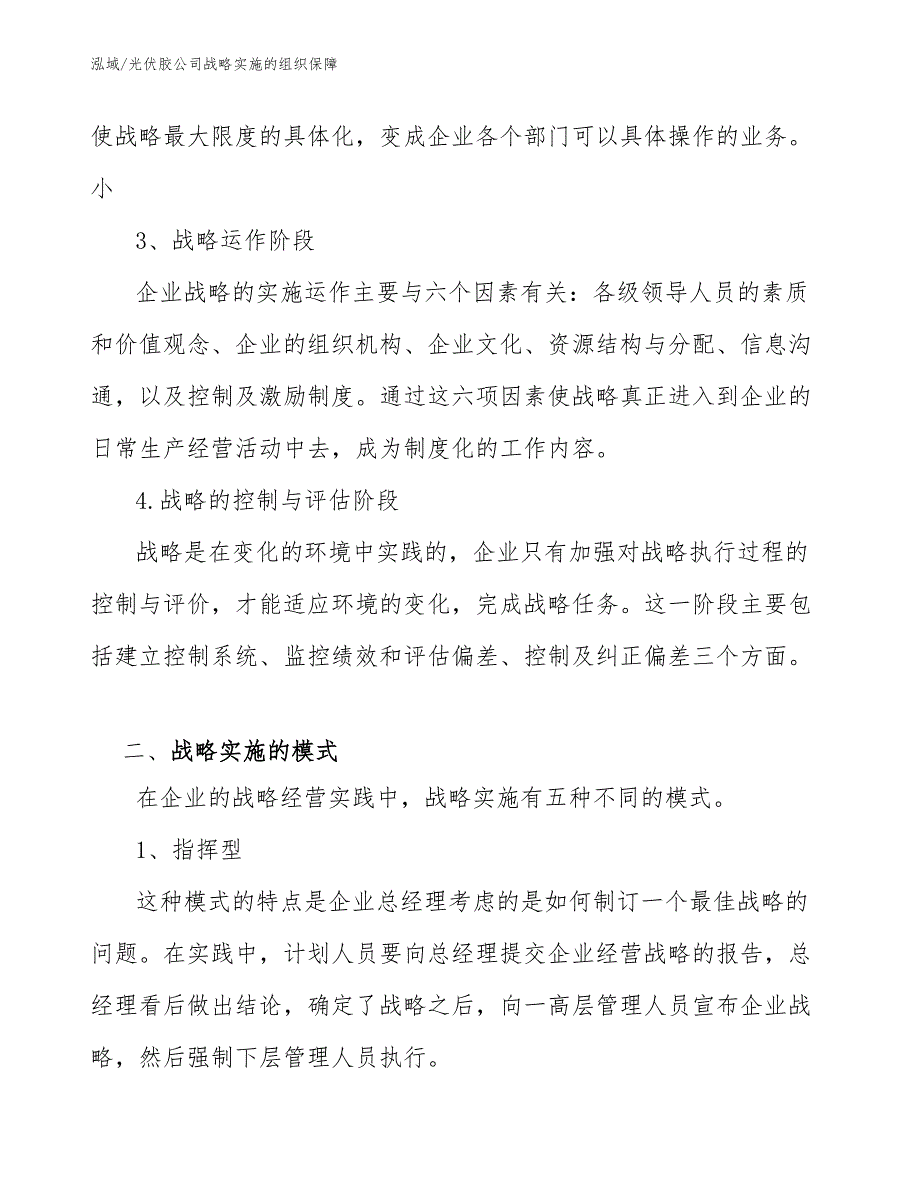 泓域/光伏胶公司战略实施的组织保障

使战略最大限度的具体化，变成企业各个部门可以具体操作的业务。小

3、战略运作阶段

企业战略的实施运作主要与六个因素有关：各级领导人员的素质和价值观念、企业的组织机构、企业文化、资源结构与分配、信息沟通，以及控制及激励制度。通过这六项因素使战略真正进入到企业的日常生产经营活动中去，成为制度化的工作内容。

4.战略的控制与评估阶段

战略是在变化的环境中实践的，企业只有加强对战略执行过程的控制与评价，才能适应环境的变化，完成战略任务。这一阶段主要包括建立控制系统、监控绩效和评估偏差、控制及纠正偏差三个方面。

二、战略实施的模式

在企业的战略经营实践中，战略实施有五种不同的模式。

1、指挥型

这种模式的特点是企业总经理考虑的是如何制订一个最佳战略的问题。在实践中，计划人员要向总经理提交企业经营战略的报告，总经理看后做出结论，确定了战略之后，向一高层管理人员宣布企业战略，然后强制下层管理人员执行。